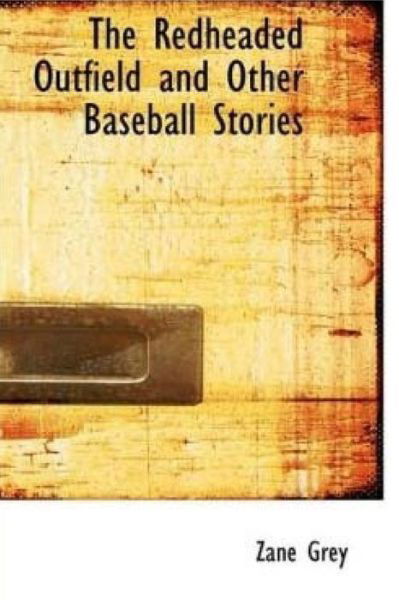 The Redheaded Outfield and Other Baseball Stories

Zane Grey